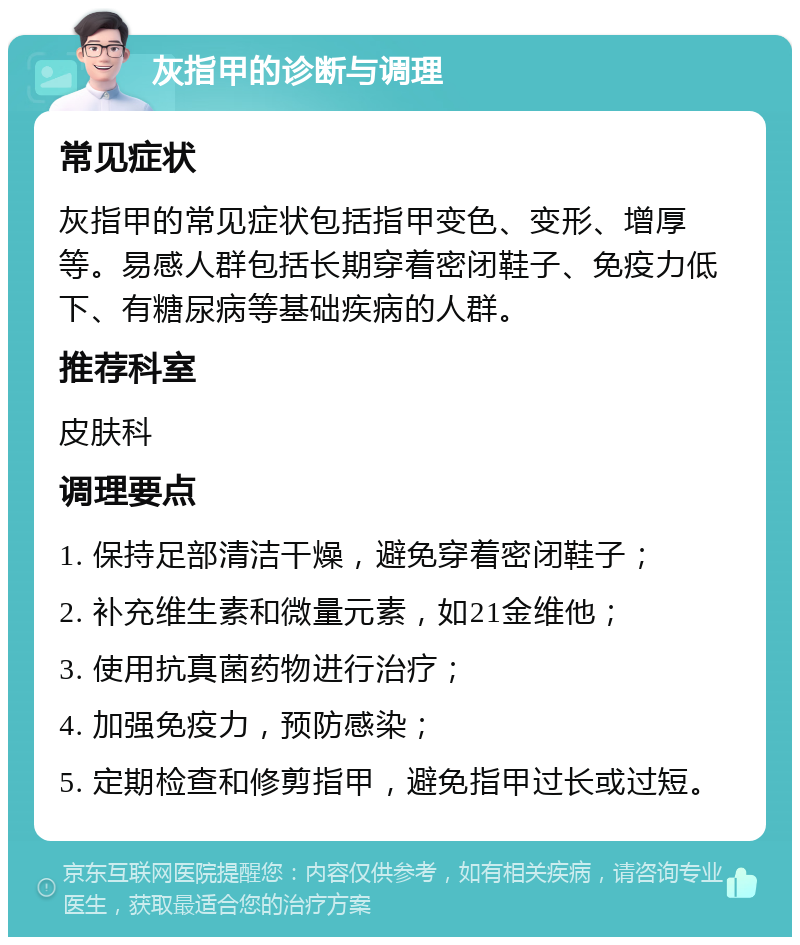 灰指甲的诊断与调理

常见症状

灰指甲的常见症状包括指甲变色、变形、增厚等。易感人群包括长期穿着密闭鞋子、免疫力低下、有糖尿病等基础疾病的人群。

推荐科室

皮肤科

调理要点

1. 保持足部清洁干燥，避免穿着密闭鞋子；

2. 补充维生素和微量元素，如21金维他；

3. 使用抗真菌药物进行治疗；

4. 加强免疫力，预防感染；

5. 定期检查和修剪指甲，避免指甲过长或过短。

京东互联网医院提醒您：内容仅供参考，如有相关疾病，请咨询专业医生，获取最适合您的治疗方案